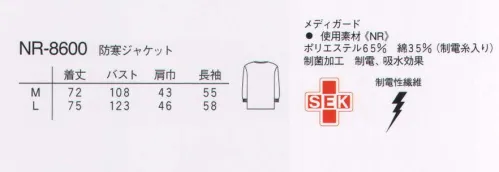 NR-8600 防寒ジャケット

| | 着丈 | バスト | 肩巾 | 長袖 |
|---|---|---|---|---|
| M | 72 | 108 | 43 | 55 |
| L | 75 | 123 | 46 | 58 |

メディガード
● 使用素材《NR》
ポリエステル65% 綿35%（制電糸入り）
制菌加工 制電、吸水効果

SEK

制電性繊維